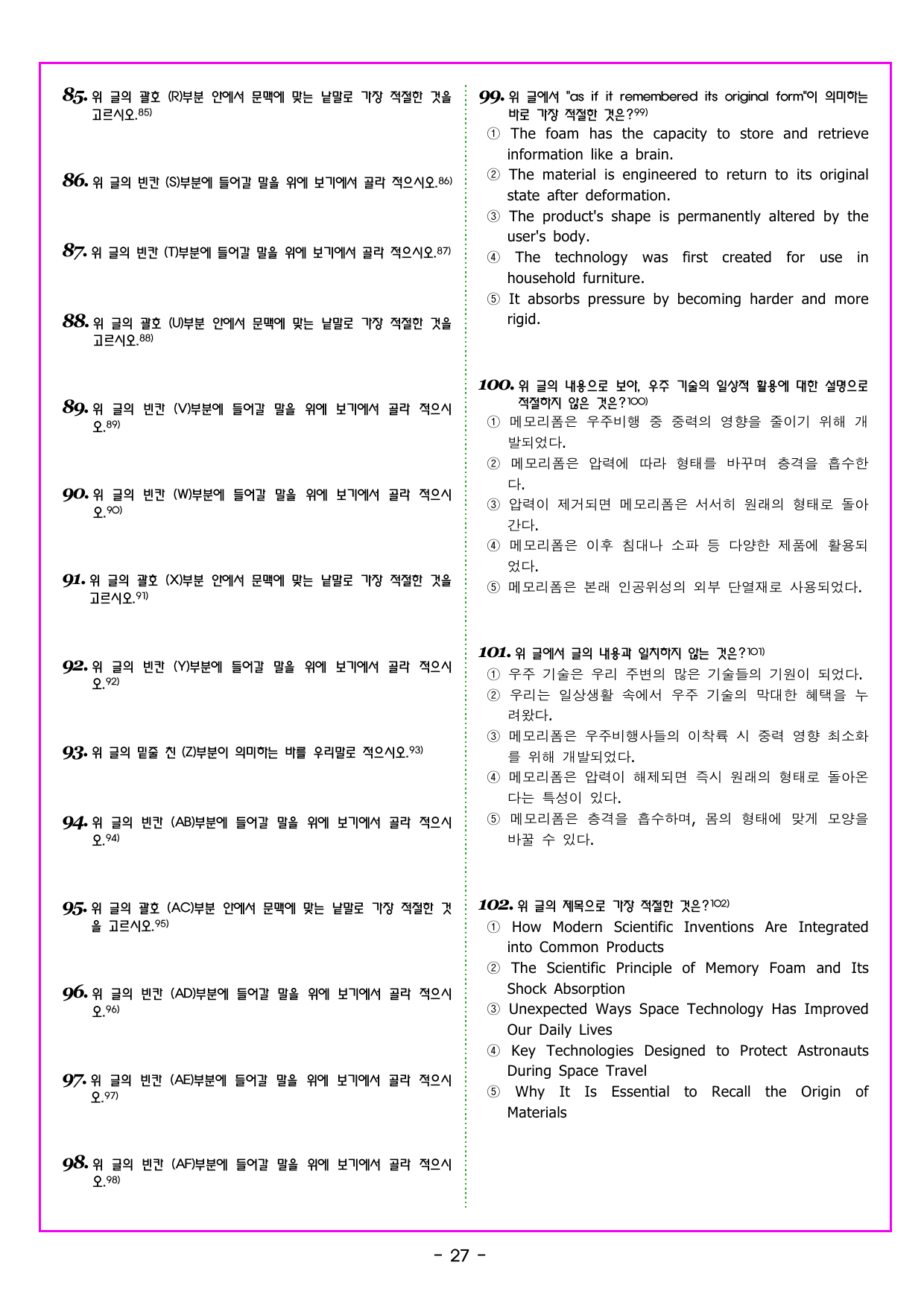 85. 위 글의 괄호 (R)부분 안에서 문맥에 맞는 낱말로 가장 적절한 것을 고르시오.$^{85)}$

86. 위 글의 빈칸 (S)부분에 들어갈 말을 위에 보기에서 골라 적으시오.$^{86)}$

87. 위 글의 빈칸 (T)부분에 들어갈 말을 위에 보기에서 골라 적으시오.$^{87)}$

88. 위 글의 괄호 (U)부분 안에서 문맥에 맞는 낱말로 가장 적절한 것을 고르시오.$^{88)}$

89. 위 글의 빈칸 (V)부분에 들어갈 말을 위에 보기에서 골라 적으시오.$^{89)}$

90. 위 글의 빈칸 (W)부분에 들어갈 말을 위에 보기에서 골라 적으시오.$^{90)}$

91. 위 글의 괄호 (X)부분 안에서 문맥에 맞는 낱말로 가장 적절한 것을 고르시오.$^{91)}$

92. 위 글의 빈칸 (Y)부분에 들어갈 말을 위에 보기에서 골라 적으시오.$^{92)}$

93. 위 글의 밑줄 친 (Z)부분이 의미하는 바를 우리말로 적으시오.$^{93)}$

94. 위 글의 빈칸 (AB)부분에 들어갈 말을 위에 보기에서 골라 적으시오.$^{94)}$

95. 위 글의 괄호 (AC)부분 안에서 문맥에 맞는 낱말로 가장 적절한 것을 고르시오.$^{95)}$

96. 위 글의 빈칸 (AD)부분에 들어갈 말을 위에 보기에서 골라 적으시오.$^{96)}$

97. 위 글의 빈칸 (AE)부분에 들어갈 말을 위에 보기에서 골라 적으시오.$^{97)}$

98. 위 글의 빈칸 (AF)부분에 들어갈 말을 위에 보기에서 골라 적으시오.$^{98)}$

99. 위 글에서 "as if it remembered its original form"이 의미하는 바로 가장 적절한 것은?$^{99)}$
① The foam has the capacity to store and retrieve information like a brain.
② The material is engineered to return to its original state after deformation.
③ The product's shape is permanently altered by the user's body.
④ The technology was first created for use in household furniture.
⑤ It absorbs pressure by becoming harder and more rigid.

100. 위 글의 내용으로 보아, 우주 기술의 일상적 활용에 대한 설명으로 적절하지 않은 것은?$^{100)}$
① 메모리폼은 우주비행 중 중력의 영향을 줄이기 위해 개발되었다.
② 메모리폼은 압력에 따라 형태를 바꾸며 충격을 흡수한다.
③ 압력이 제거되면 메모리폼은 서서히 원래의 형태로 돌아간다.
④ 메모리폼은 이후 침대나 소파 등 다양한 제품에 활용되었다.
⑤ 메모리폼은 본래 인공위성의 외부 단열재로 사용되었다.

101. 위 글에서 글의 내용과 일치하지 않는 것은?$^{101)}$
① 우주 기술은 우리 주변의 많은 기술들의 기원이 되었다.
② 우리는 일상생활 속에서 우주 기술의 막대한 혜택을 누려왔다.
③ 메모리폼은 우주비행사들의 이착륙 시 중력 영향 최소화를 위해 개발되었다.
④ 메모리폼은 압력이 해제되면 즉시 원래의 형태로 돌아온다는 특성이 있다.
⑤ 메모리폼은 충격을 흡수하며, 몸의 형태에 맞게 모양을 바꿀 수 있다.

102. 위 글의 제목으로 가장 적절한 것은?$^{102)}$
① How Modern Scientific Inventions Are Integrated into Common Products
② The Scientific Principle of Memory Foam and Its Shock Absorption
③ Unexpected Ways Space Technology Has Improved Our Daily Lives
④ Key Technologies Designed to Protect Astronauts During Space Travel
⑤ Why It Is Essential to Recall the Origin of Materials

- 27 -